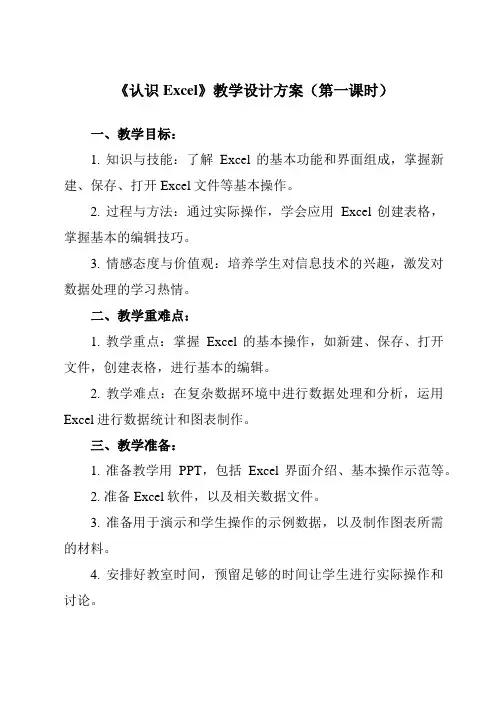 《认识 Excel》教学设计方案（第一课时）

一、教学目标：

1. 知识与技能：了解 Excel 的基本功能和界面组成，掌握新建、保存、打开 Excel 文件等基本操作。

2. 过程与方法：通过实际操作，学会应用 Excel 创建表格，掌握基本的编辑技巧。

3. 情感态度与价值观：培养学生对信息技术的兴趣，激发对数据处理的学习热情。

二、教学重难点：

1. 教学重点：掌握 Excel 的基本操作，如新建、保存、打开文件，创建表格，进行基本的编辑。

2. 教学难点：在复杂数据环境中进行数据处理和分析，运用 Excel 进行数据统计和图表制作。

三、教学准备：

1. 准备教学用 PPT，包括 Excel 界面介绍、基本操作示范等。

2. 准备 Excel 软件，以及相关数据文件。

3. 准备用于演示和学生操作的示例数据，以及制作图表所需的材料。

4. 安排好教室时间，预留足够的时间让学生进行实际操作和讨论。